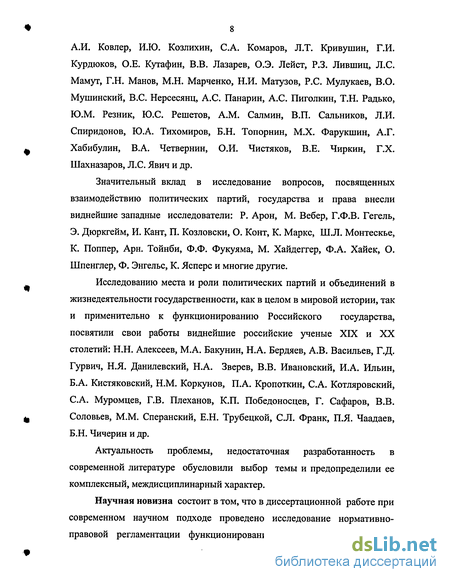 8

А.И. Ковлер, И.Ю. Козлихин, С.А. Комаров, Л.Т. Кривушин, Г.И. Курдюков, О.Е. Кутафин, В.В. Лазарев, О.Э. Лейст, Р.З. Лившиц, Л.С. Мамут, Г.Н. Манов, М.Н. Марченко, Н.И. Матузов, Р.С. Мулукаев, В.О. Мушинский, В.С. Нерсесянц, А.С. Панарин, А.С. Пиголкин, Т.Н. Радько, Ю.М. Резник, Ю.С. Решетов, А.М. Салмин, В.П. Сальников, Л.И. Спиридонов, Ю.А. Тихомиров, Б.Н. Топорнин, М.Х. Фарукшин, А.Г. Хабибулин, В.А. Четвернин, О.И. Чистяков, В.Е. Чиркин, Г.Х. Шахназаров, Л.С. Явич и др.

Значительный вклад в исследование вопросов, посвященных взаимодействию политических партий, государства и права внесли виднейшие западные исследователи: Р. Арон, М. Вебер, Г.Ф.В. Гегель, Э. Дюркгейм, И. Кант, П. Козловски, О. Конт, К. Маркс, Ш.Л. Монтескье, К. Поппер, Арн. Тойнби, Ф.Ф. Фукуяма, М. Хайдеггер, Ф.А. Хайек, О. Шпенглер, Ф. Энгельс, К. Ясперс и многие другие.

Исследованию места и роли политических партий и объединений в жизнедеятельности государственности, как в целом в мировой истории, так и применительно к функционированию Российского государства, посвятили свои работы виднейшие российские ученые XIX и XX столетий: Н.Н. Алексеев, М.А. Бакунин, Н.А. Бердяев, А.В. Васильев, Г.Д. Гурвич, Н.Я. Данилевский, Н.А. Зверев, В.В. Ивановский, И.А. Ильин, Б.А. Кистяковский, Н.М. Коркунов, П.А. Кропоткин, С.А. Котляровский, С.А. Муромцев, Г.В. Плеханов, К.П. Победоносцев, Г. Сафаров, В.В. Соловьев, М.М. Сперанский, Е.Н. Трубецкой, С.Л. Франк, П.Я. Чаадаев, Б.Н. Чичерин и др.

Актуальность проблемы, недостаточная разработанность в современной литературе обусловили выбор темы и предопределили ее комплексный, междисциплинарный характер.

Научная новизна состоит в том, что в диссертационной работе при современном научном подходе проведено исследование нормативно-правовой регламентации функционирован

dsLib.net
библиотека диссертаций